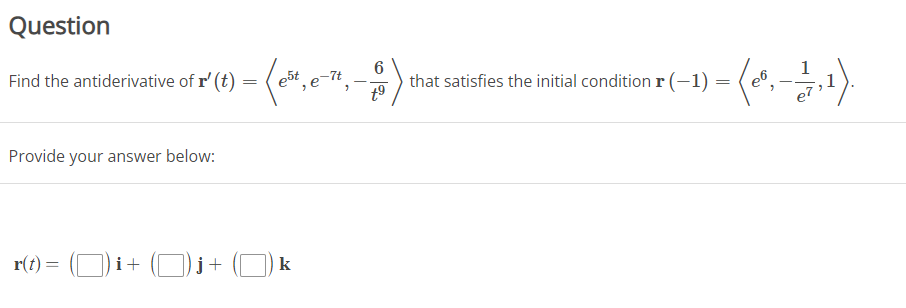 Question

Find the antiderivative of $\mathbf{r}'(t) = \left\langle e^{5t}, e^{-7t}, -\frac{6}{t^9} \right\rangle$ that satisfies the initial condition $\mathbf{r}(-1) = \left\langle e^6, -\frac{1}{e^7}, 1 \right\rangle$.

Provide your answer below:

$\mathbf{r}(t) = (\square)\,\mathbf{i} + (\square)\,\mathbf{j} + (\square)\,\mathbf{k}$